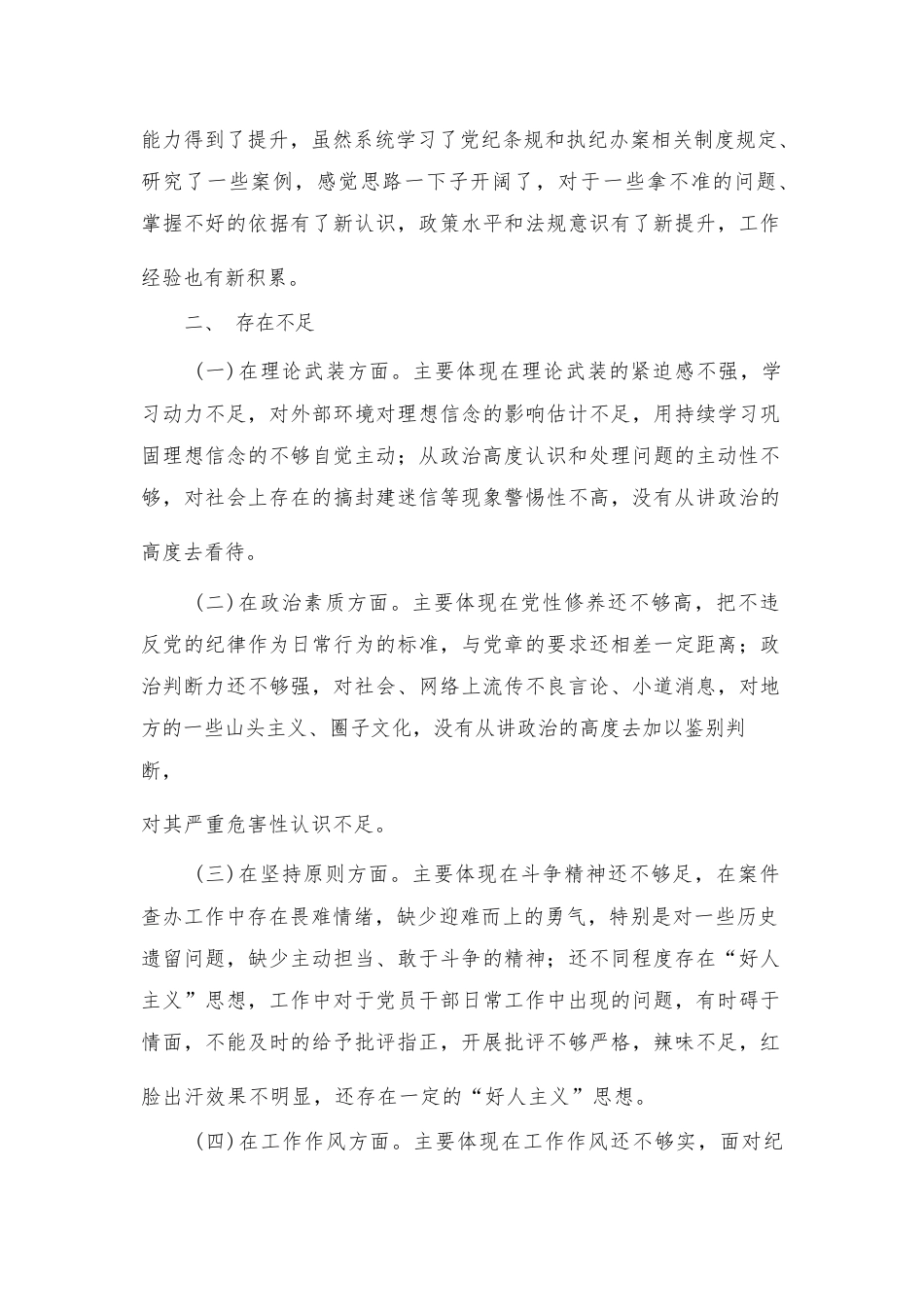 能力得到了提升，虽然系统学习了党纪条规和执纪办案相关制度规定、研究了一些案例，感觉思路一下子开阔了，对于一些拿不准的问题、掌握不好的依据有了新认识，政策水平和法规意识有了新提升，工作经验也有新积累。

二、 存在不足

(一)在理论武装方面。主要体现在理论武装的紧迫感不强，学习动力不足，对外部环境对理想信念的影响估计不足，用持续学习巩固理想信念的不够自觉主动；从政治高度认识和处理问题的主动性不够，对社会上存在的搞封建迷信等现象警惕性不高，没有从讲政治的高度去看待。

(二)在政治素质方面。主要体现在党性修养还不够高，把不违反党的纪律作为日常行为的标准，与党章的要求还相差一定距离；政治判断力还不够强，对社会、网络上流传不良言论、小道消息，对地方的一些山头主义、圈子文化，没有从讲政治的高度去加以鉴别判断，

对其严重危害性认识不足。

(三)在坚持原则方面。主要体现在斗争精神还不够足，在案件查办工作中存在畏难情绪，缺少迎难而上的勇气，特别是对一些历史遗留问题，缺少主动担当、敢于斗争的精神；还不同程度存在“好人主义”思想，工作中对于党员干部日常工作中出现的问题，有时碍于情面，不能及时的给予批评指正，开展批评不够严格，辣味不足，红脸出汗效果不明显，还存在一定的“好人主义”思想。

(四)在工作作风方面。主要体现在工作作风还不够实，面对纪